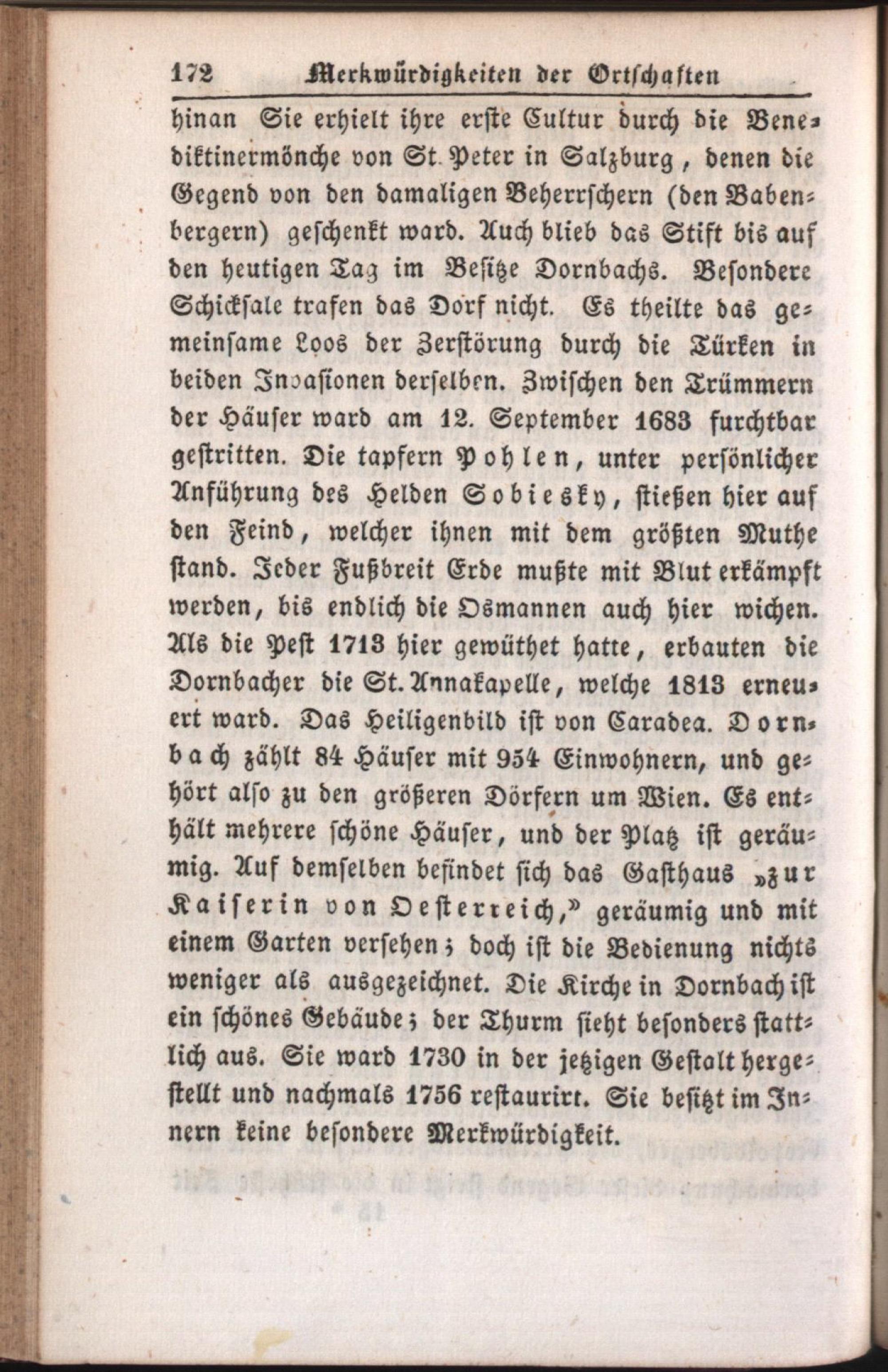 172 Merkwürdigkeiten der Ortschaften

hinan Sie erhielt ihre erste Cultur durch die Benediktinermönche von St. Peter in Salzburg, denen die Gegend von den damaligen Beherrschern (den Babenbergern) geschenkt ward. Auch blieb das Stift bis auf den heutigen Tag im Besitze Dornbachs. Besondere Schicksale trafen das Dorf nicht. Es theilte das gemeinsame Loos der Zerstörung durch die Türken in beiden Invasionen derselben. Zwischen den Trümmern der Häuser ward am 12. September 1683 furchtbar gestritten. Die tapfern Pohlen, unter persönlicher Anführung des Helden Sobiesky, stießen hier auf den Feind, welcher ihnen mit dem größten Muthe stand. Jeder Fußbreit Erde mußte mit Blut erkämpft werden, bis endlich die Osmannen auch hier wichen. Als die Pest 1713 hier gewüthet hatte, erbauten die Dornbacher die St. Annakapelle, welche 1813 erneuert ward. Das Heiligenbild ist von Caradea. Dornbach zählt 84 Häuser mit 954 Einwohnern, und gehört also zu den größeren Dörfern um Wien. Es enthält mehrere schöne Häuser, und der Platz ist geräumig. Auf demselben befindet sich das Gasthaus „zur Kaiserin von Oesterreich,“ geräumig und mit einem Garten versehen; doch ist die Bedienung nichts weniger als ausgezeichnet. Die Kirche in Dornbach ist ein schönes Gebäude; der Thurm sieht besonders stattlich aus. Sie ward 1730 in der jetzigen Gestalt hergestellt und nachmals 1756 restaurirt. Sie besitzt im Innern keine besondere Merkwürdigkeit.